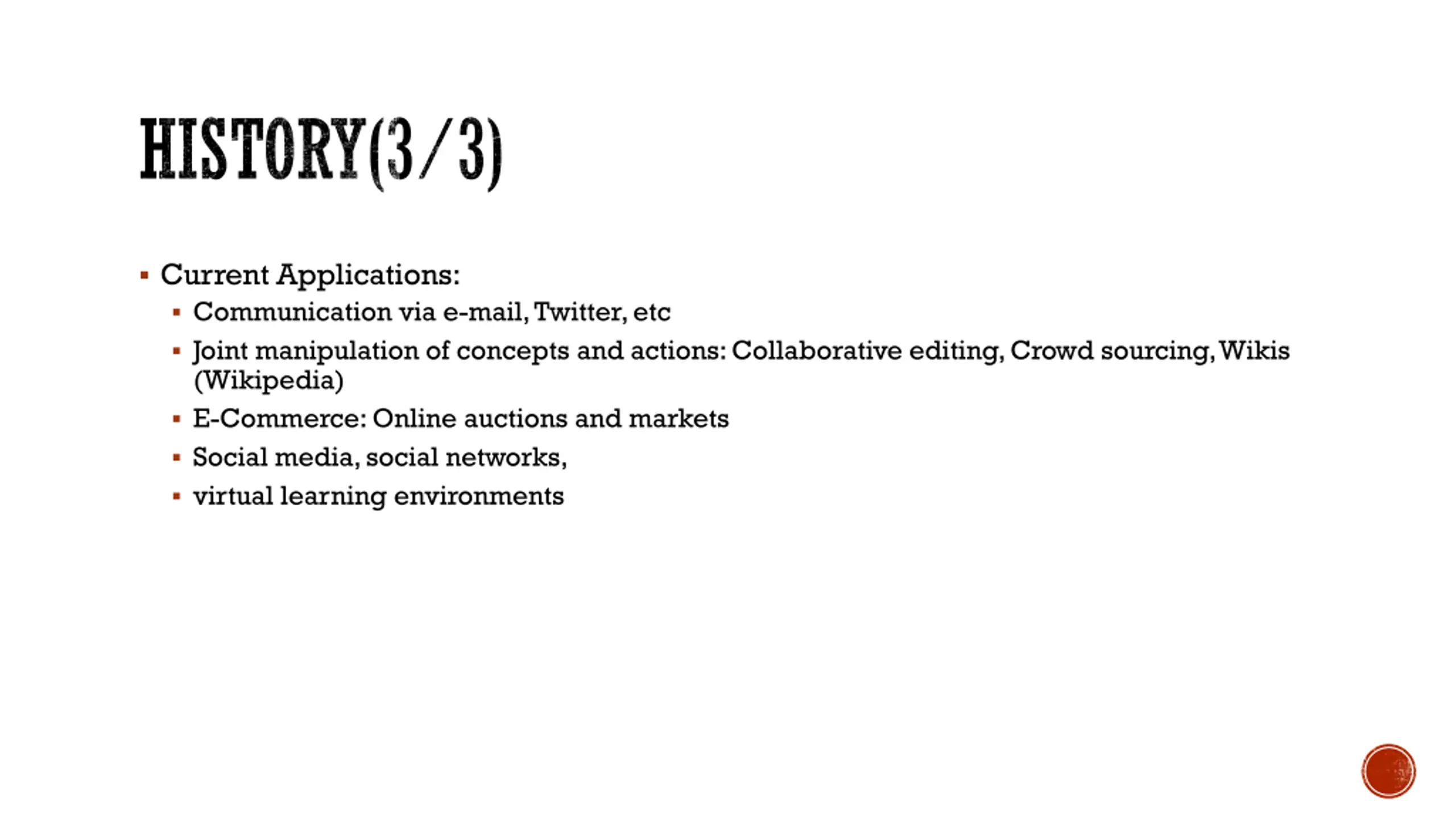 HISTORY(3/3)

▪ Current Applications:
▪ Communication via e-mail, Twitter, etc
▪ Joint manipulation of concepts and actions: Collaborative editing, Crowd sourcing, Wikis (Wikipedia)
▪ E-Commerce: Online auctions and markets
▪ Social media, social networks,
▪ virtual learning environments